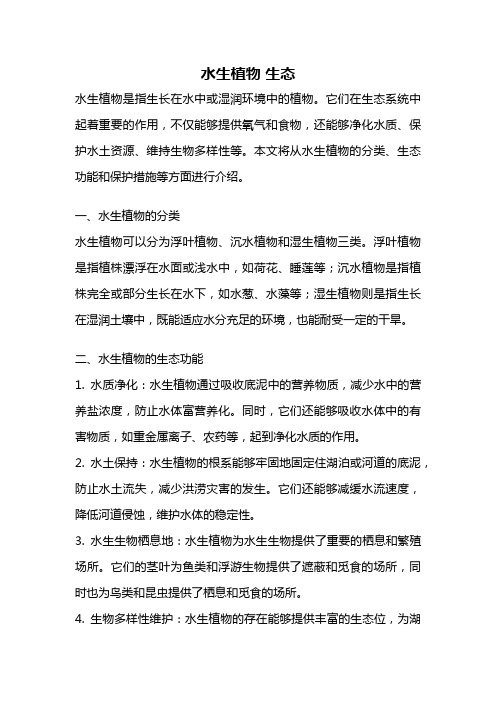 水生植物 生态

水生植物是指生长在水中或湿润环境中的植物。它们在生态系统中起着重要的作用，不仅能够提供氧气和食物，还能够净化水质、保护水土资源、维持生物多样性等。本文将从水生植物的分类、生态功能和保护措施等方面进行介绍。

一、水生植物的分类

水生植物可以分为浮叶植物、沉水植物和湿生植物三类。浮叶植物是指植株漂浮在水面或浅水中，如荷花、睡莲等；沉水植物是指植株完全或部分生长在水下，如水葱、水藻等；湿生植物则是指生长在湿润土壤中，既能适应水分充足的环境，也能耐受一定的干旱。

二、水生植物的生态功能

1. 水质净化：水生植物通过吸收底泥中的营养物质，减少水中的营养盐浓度，防止水体富营养化。同时，它们还能够吸收水体中的有害物质，如重金属离子、农药等，起到净化水质的作用。

2. 水土保持：水生植物的根系能够牢固地固定住湖泊或河道的底泥，防止水土流失，减少洪涝灾害的发生。它们还能够减缓水流速度，降低河道侵蚀，维护水体的稳定性。

3. 水生生物栖息地：水生植物为水生生物提供了重要的栖息和繁殖场所。它们的茎叶为鱼类和浮游生物提供了遮蔽和觅食的场所，同时也为鸟类和昆虫提供了栖息和觅食的场所。

4. 生物多样性维护：水生植物的存在能够提供丰富的生态位，为湖